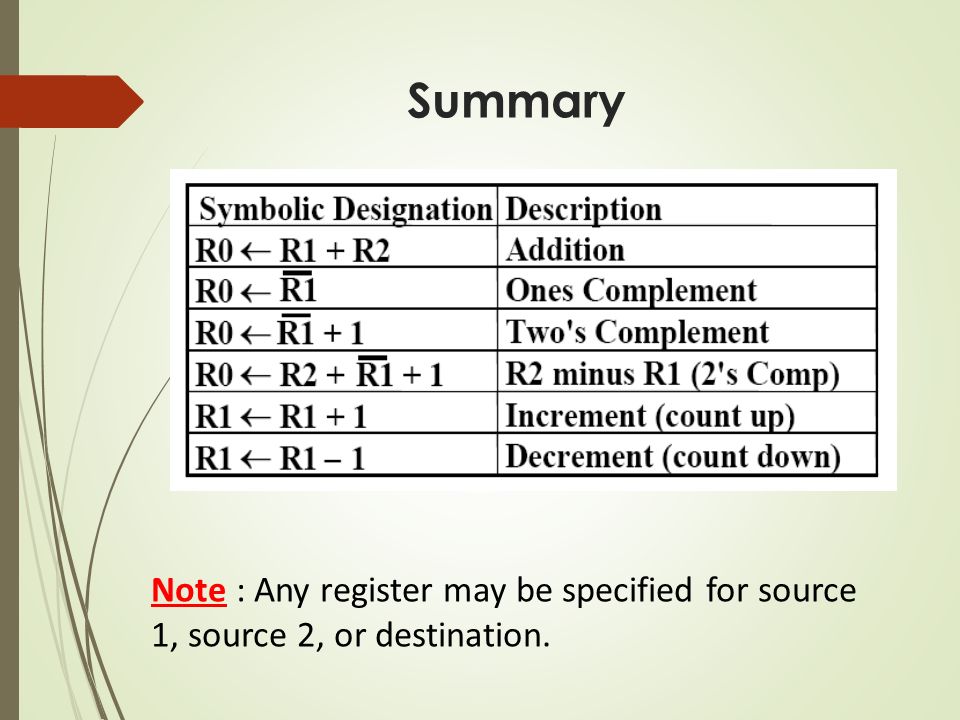 Summary

| Symbolic Designation | Description |
|---|---|
| $R0 \leftarrow R1 + R2$ | Addition |
| $R0 \leftarrow \overline{R1}$ | Ones Complement |
| $R0 \leftarrow \overline{R1} + 1$ | Two's Complement |
| $R0 \leftarrow R2 + \overline{R1} + 1$ | R2 minus R1 (2's Comp) |
| $R1 \leftarrow R1 + 1$ | Increment (count up) |
| $R1 \leftarrow R1 - 1$ | Decrement (count down) |

Note : Any register may be specified for source 1, source 2, or destination.